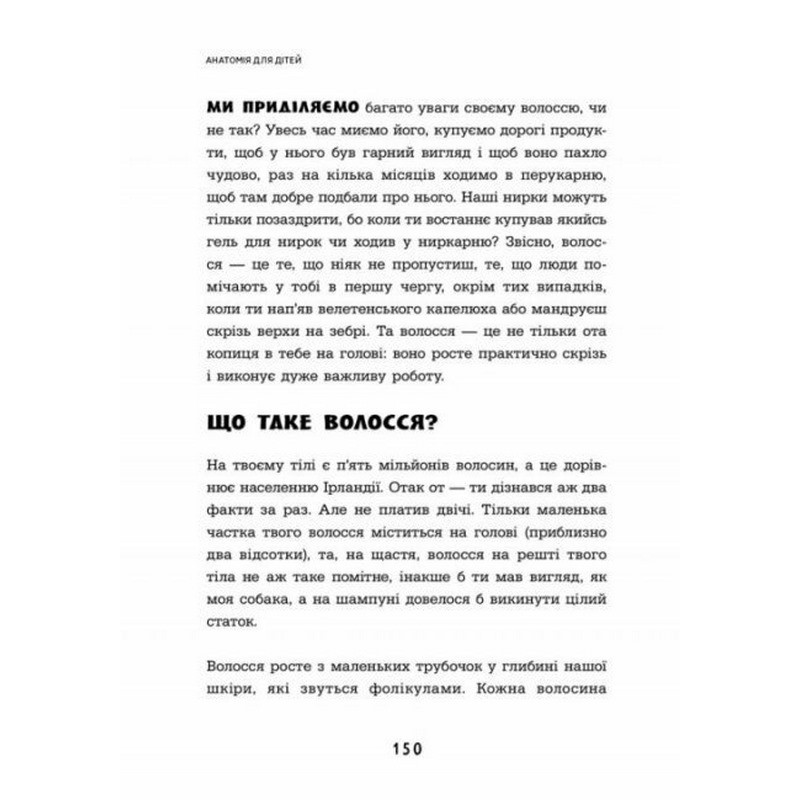 АНАТОМІЯ ДЛЯ ДІТЕЙ

МИ ПРИДІЛЯЄМО багато уваги своєму волоссю, чи не так? Увесь час миємо його, купуємо дорогі продукти, щоб у нього був гарний вигляд і щоб воно пахло чудово, раз на кілька місяців ходимо в перукарню, щоб там добре подбали про нього. Наші нирки можуть тільки позаздрити, бо коли ти востаннє купував якийсь гель для нирок чи ходив у ниркарню? Звісно, волосся — це те, що ніяк не пропустиш, те, що люди помічають у тобі в першу чергу, окрім тих випадків, коли ти нап'яв велетенського капелюха або мандруєш скрізь верхи на зебрі. Та волосся — це не тільки ота копиця в тебе на голові: воно росте практично скрізь і виконує дуже важливу роботу.

ЩО ТАКЕ ВОЛОССЯ?

На твоєму тілі є п'ять мільйонів волосин, а це дорівнює населенню Ірландії. Отак от — ти дізнався аж два факти за раз. Але не платив двічі. Тільки маленька частка твого волосся міститься на голові (приблизно два відсотки), та, на щастя, волосся на решті твого тіла не аж таке помітне, інакше б ти мав вигляд, як моя собака, а на шампуні довелося б викинути цілий статок.

Волосся росте з маленьких трубочок у глибині нашої шкіри, які звуться фолікулами. Кожна волосина

150